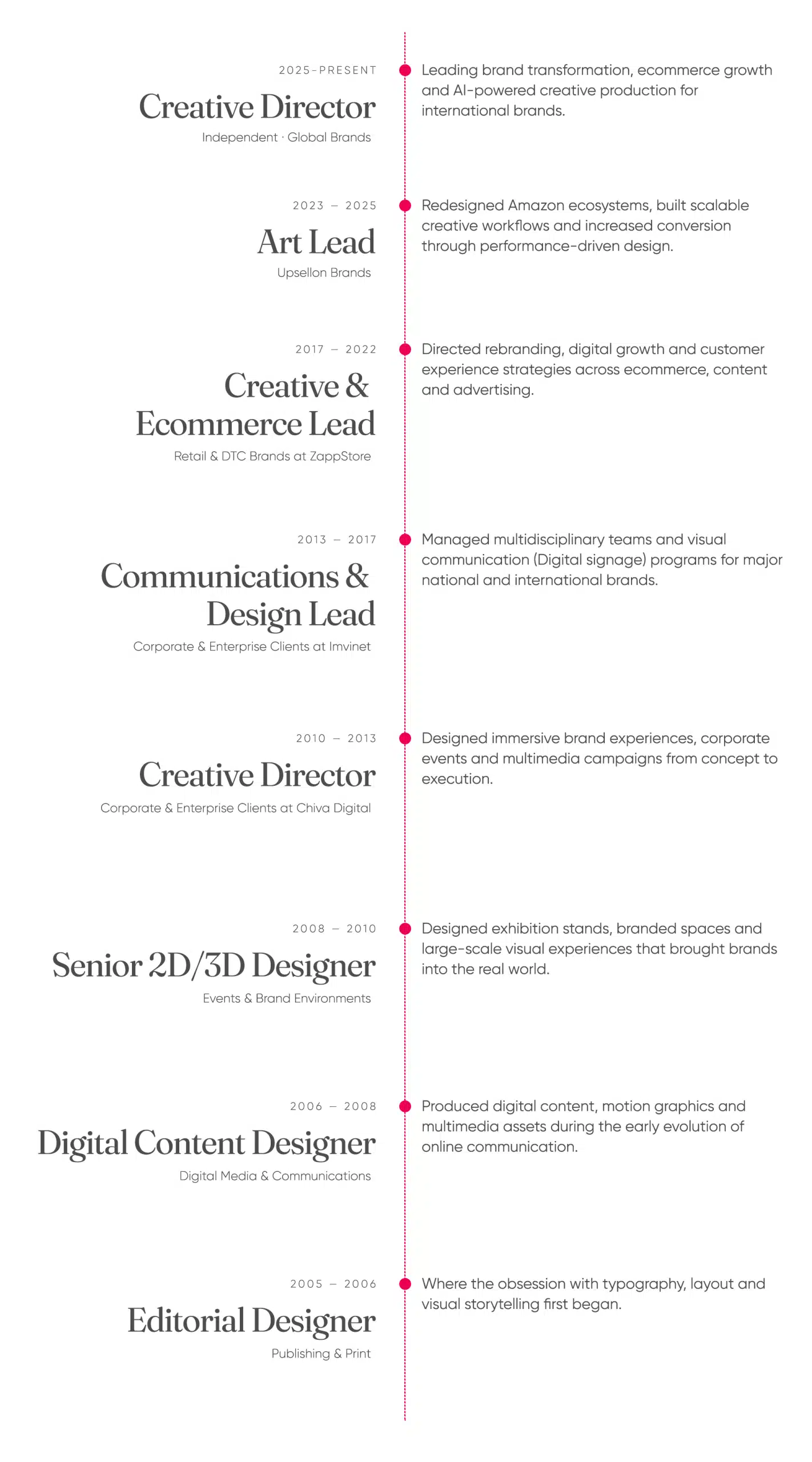 2025-PRESENT

Creative Director

Independent · Global Brands

Leading brand transformation, ecommerce growth and AI-powered creative production for international brands.

2023 – 2025

Art Lead

Upsellon Brands

Redesigned Amazon ecosystems, built scalable creative workflows and increased conversion through performance-driven design.

2017 – 2022

Creative & Ecommerce Lead

Retail & DTC Brands at ZappStore

Directed rebranding, digital growth and customer experience strategies across ecommerce, content and advertising.

2013 – 2017

Communications & Design Lead

Corporate & Enterprise Clients at Imvinet

Managed multidisciplinary teams and visual communication (Digital signage) programs for major national and international brands.

2010 – 2013

Creative Director

Corporate & Enterprise Clients at Chiva Digital

Designed immersive brand experiences, corporate events and multimedia campaigns from concept to execution.

2008 – 2010

Senior 2D/3D Designer

Events & Brand Environments

Designed exhibition stands, branded spaces and large-scale visual experiences that brought brands into the real world.

2006 – 2008

Digital Content Designer

Digital Media & Communications

Produced digital content, motion graphics and multimedia assets during the early evolution of online communication.

2005 – 2006

Editorial Designer

Publishing & Print

Where the obsession with typography, layout and visual storytelling first began.